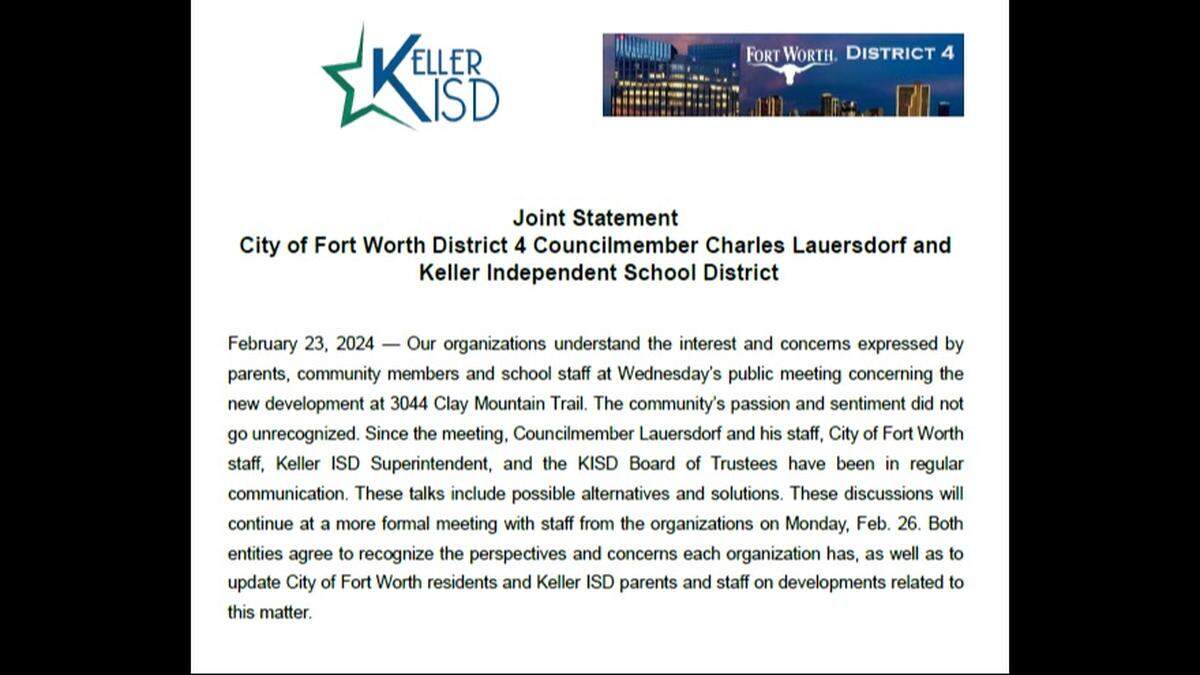 KELLER ISD

FORT WORTH. DISTRICT 4

Joint Statement
City of Fort Worth District 4 Councilmember Charles Lauersdorf and Keller Independent School District

February 23, 2024 — Our organizations understand the interest and concerns expressed by parents, community members and school staff at Wednesday's public meeting concerning the new development at 3044 Clay Mountain Trail. The community's passion and sentiment did not go unrecognized. Since the meeting, Councilmember Lauersdorf and his staff, City of Fort Worth staff, Keller ISD Superintendent, and the KISD Board of Trustees have been in regular communication. These talks include possible alternatives and solutions. These discussions will continue at a more formal meeting with staff from the organizations on Monday, Feb. 26. Both entities agree to recognize the perspectives and concerns each organization has, as well as to update City of Fort Worth residents and Keller ISD parents and staff on developments related to this matter.